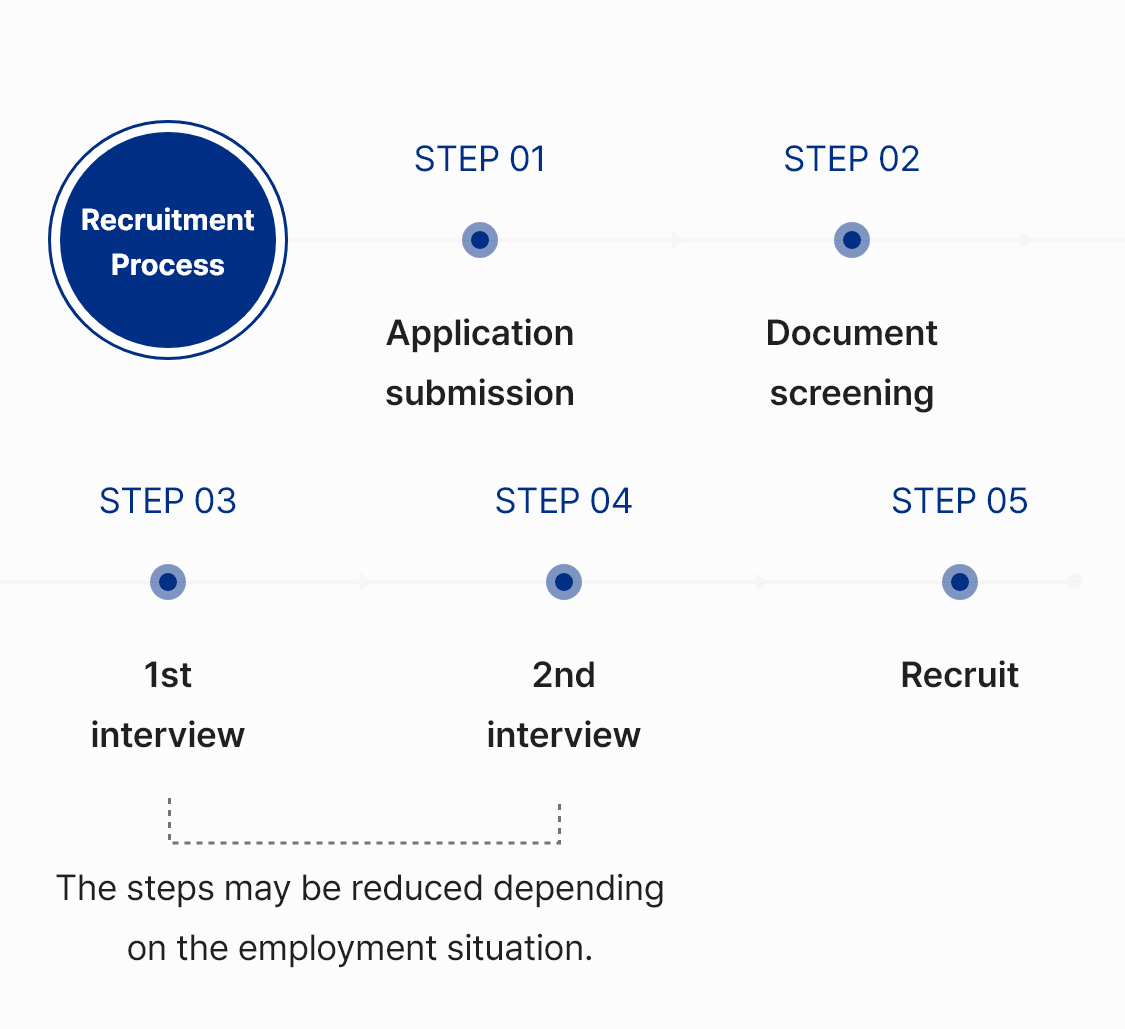 Recruitment Process

STEP 01

Application submission

STEP 02

Document screening

STEP 03

1st interview

STEP 04

2nd interview

STEP 05

Recruit

The steps may be reduced depending on the employment situation.